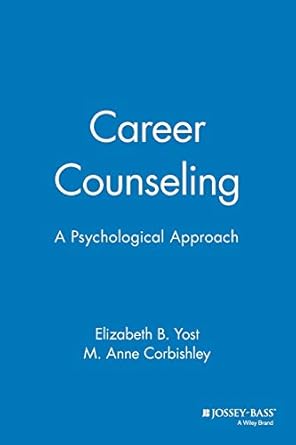 Career Counseling

A Psychological Approach

Elizabeth B. Yost
M. Anne Corbishley

JOSSEY-BASS™
A Wiley Brand